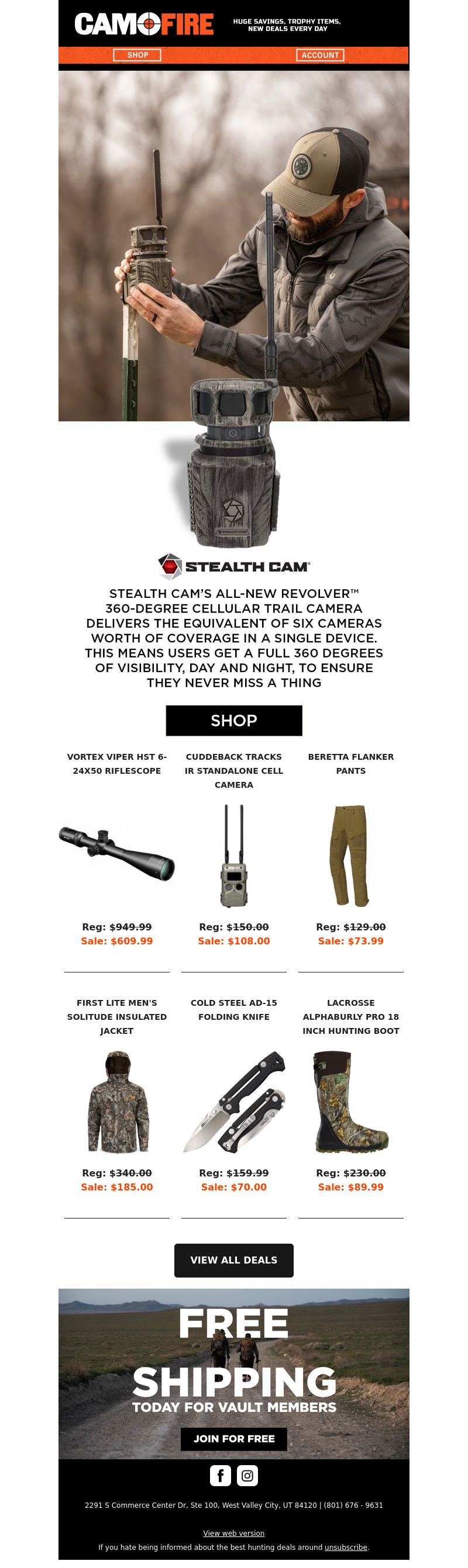 CAMOFIRE

HUGE SAVINGS, TROPHY ITEMS, NEW DEALS EVERY DAY

SHOP

ACCOUNT

STEALTH CAM®

STEALTH CAM'S ALL-NEW REVOLVER™ 360-DEGREE CELLULAR TRAIL CAMERA DELIVERS THE EQUIVALENT OF SIX CAMERAS WORTH OF COVERAGE IN A SINGLE DEVICE. THIS MEANS USERS GET A FULL 360 DEGREES OF VISIBILITY, DAY AND NIGHT, TO ENSURE THEY NEVER MISS A THING

SHOP

VORTEX VIPER HST 6-24X50 RIFLESCOPE

Reg: $949.99
Sale: $609.99

CUDDEBACK TRACKS IR STANDALONE CELL CAMERA

Reg: $150.00
Sale: $108.00

BERETTA FLANKER PANTS

Reg: $129.00
Sale: $73.99

FIRST LITE MEN'S SOLITUDE INSULATED JACKET

Reg: $340.00
Sale: $185.00

COLD STEEL AD-15 FOLDING KNIFE

Reg: $159.99
Sale: $70.00

LACROSSE ALPHABURLY PRO 18 INCH HUNTING BOOT

Reg: $230.00
Sale: $89.99

VIEW ALL DEALS

FREE SHIPPING
TODAY FOR VAULT MEMBERS

JOIN FOR FREE

2291 S Commerce Center Dr, Ste 100, West Valley City, UT 84120 | (801) 676 - 9631

View web version

If you hate being informed about the best hunting deals around unsubscribe.